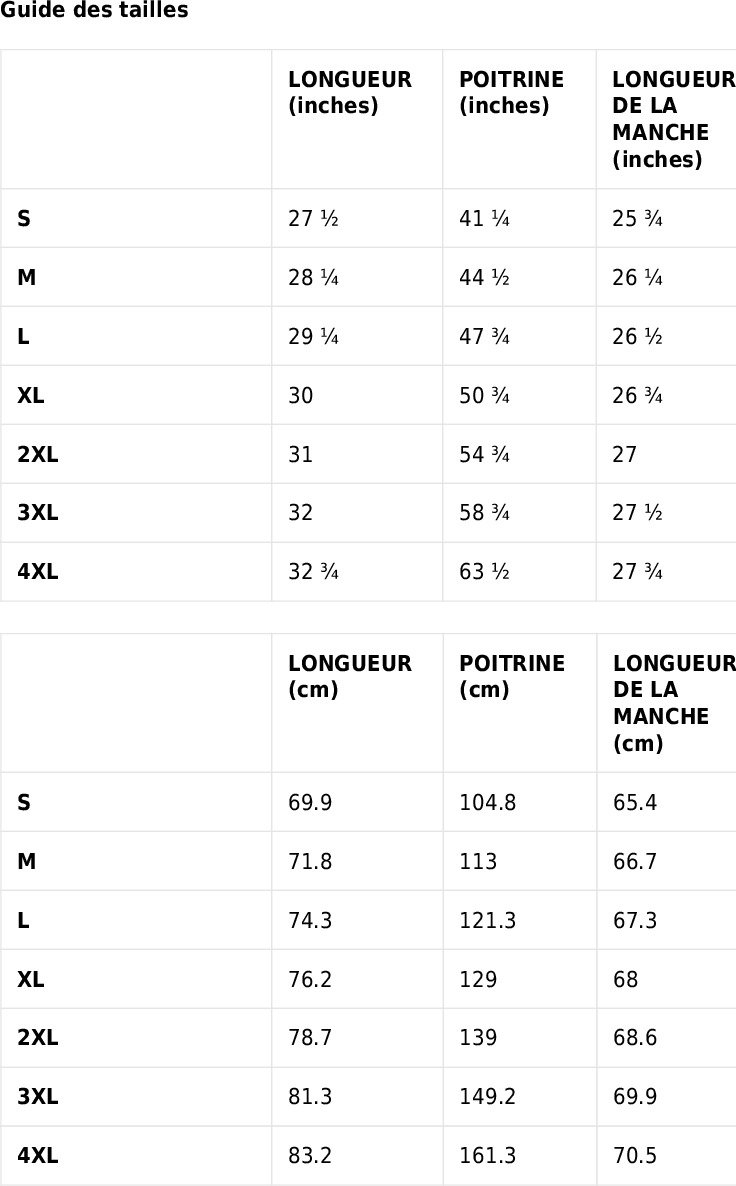 Guide des tailles

| | LONGUEUR (inches) | POITRINE (inches) | LONGUEUR DE LA MANCHE (inches) |
|---|---|---|---|
| S | 27 ½ | 41 ¼ | 25 ¾ |
| M | 28 ¼ | 44 ½ | 26 ¼ |
| L | 29 ¼ | 47 ¾ | 26 ½ |
| XL | 30 | 50 ¾ | 26 ¾ |
| 2XL | 31 | 54 ¾ | 27 |
| 3XL | 32 | 58 ¾ | 27 ½ |
| 4XL | 32 ¾ | 63 ½ | 27 ¾ |

| | LONGUEUR (cm) | POITRINE (cm) | LONGUEUR DE LA MANCHE (cm) |
|---|---|---|---|
| S | 69.9 | 104.8 | 65.4 |
| M | 71.8 | 113 | 66.7 |
| L | 74.3 | 121.3 | 67.3 |
| XL | 76.2 | 129 | 68 |
| 2XL | 78.7 | 139 | 68.6 |
| 3XL | 81.3 | 149.2 | 69.9 |
| 4XL | 83.2 | 161.3 | 70.5 |